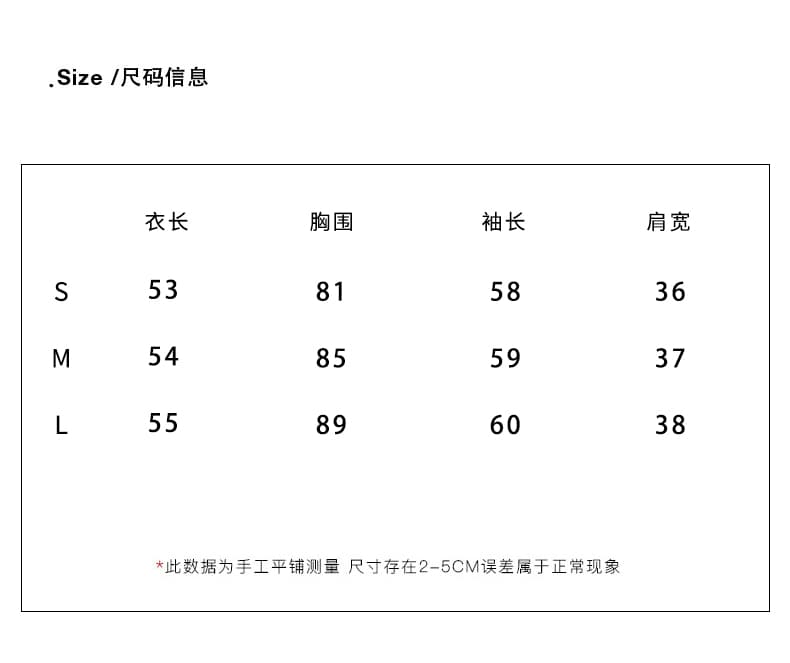 .Size /尺码信息

| | 衣长 | 胸围 | 袖长 | 肩宽 |
|---|---|---|---|---|
| S | 53 | 81 | 58 | 36 |
| M | 54 | 85 | 59 | 37 |
| L | 55 | 89 | 60 | 38 |

*此数据为手工平铺测量 尺寸存在2-5CM误差属于正常现象